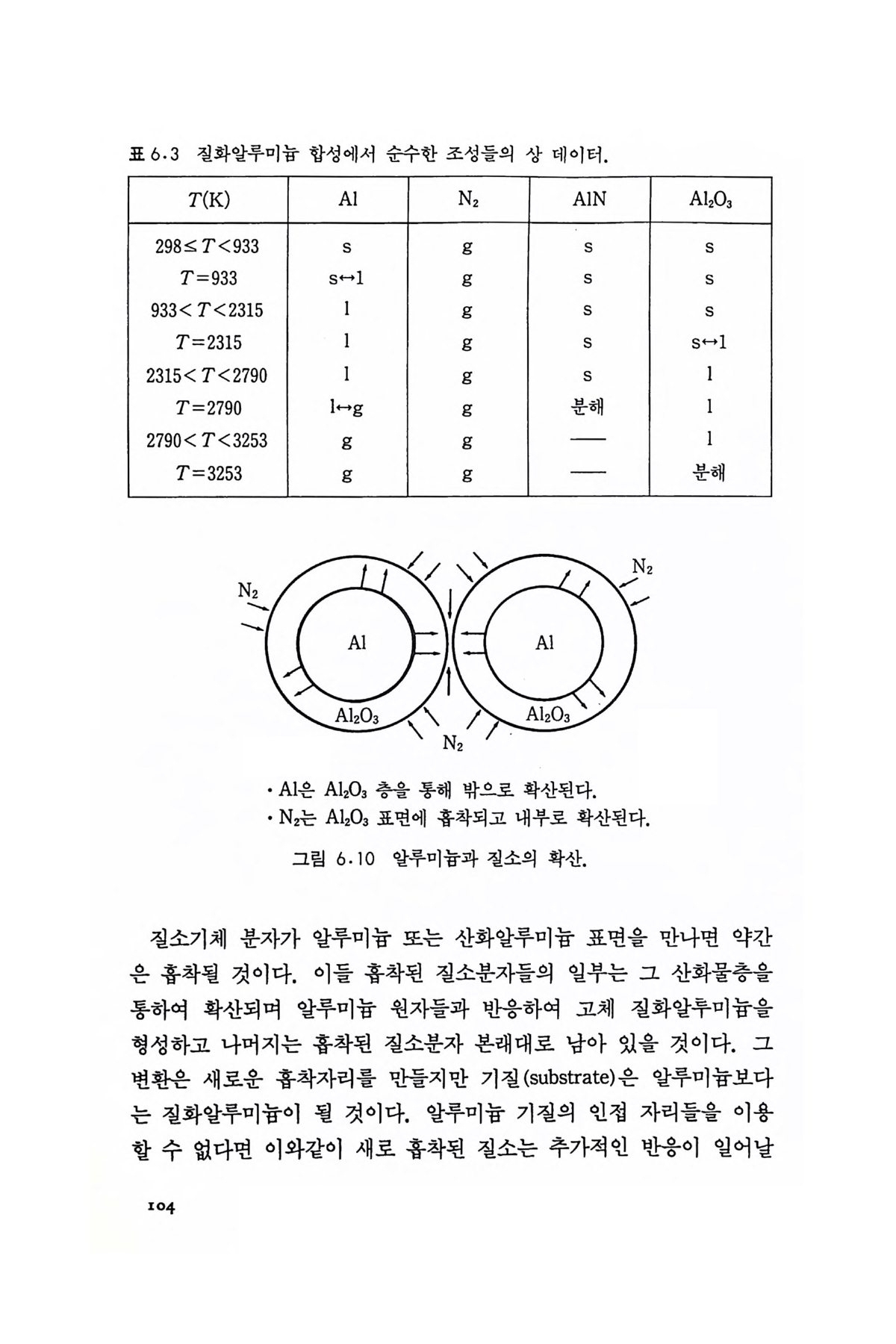 표 6.3 질화알루미늄 합성에서 순수한 조성들의 상 데이터.

| $T$(K) | Al | $N_2$ | AlN | $Al_2O_3$ |
|---|---|---|---|---|
| $298 \leq T < 933$ | s | g | s | s |
| $T = 933$ | s↔l | g | s | s |
| $933 < T < 2315$ | l | g | s | s |
| $T = 2315$ | l | g | s | s↔l |
| $2315 < T < 2790$ | l | g | s | l |
| $T = 2790$ | l↔g | g | 분해 | l |
| $2790 < T < 3253$ | g | g | — | l |
| $T = 3253$ | g | g | — | 분해 |

$N_2$
$N_2$
Al
Al
$Al_2O_3$
$Al_2O_3$
$N_2$

• Al은 $Al_2O_3$ 층을 통해 밖으로 확산된다.
• $N_2$는 $Al_2O_3$ 표면에 흡착되고 내부로 확산된다.

그림 6.10 알루미늄과 질소의 확산.

질소기체 분자가 알루미늄 또는 산화알루미늄 표면을 만나면 약간은 흡착될 것이다. 이들 흡착된 질소분자들의 일부는 그 산화물층을 통하여 확산되며 알루미늄 원자들과 반응하여 고체 질화알루미늄을 형성하고 나머지는 흡착된 질소분자 본래대로 남아 있을 것이다. 그 변환은 새로운 흡착자리를 만들지만 기질(substrate)은 알루미늄보다는 질화알루미늄이 될 것이다. 알루미늄 기질의 인접 자리들을 이용할 수 없다면 이와같이 새로 흡착된 질소는 추가적인 반응이 일어날

104